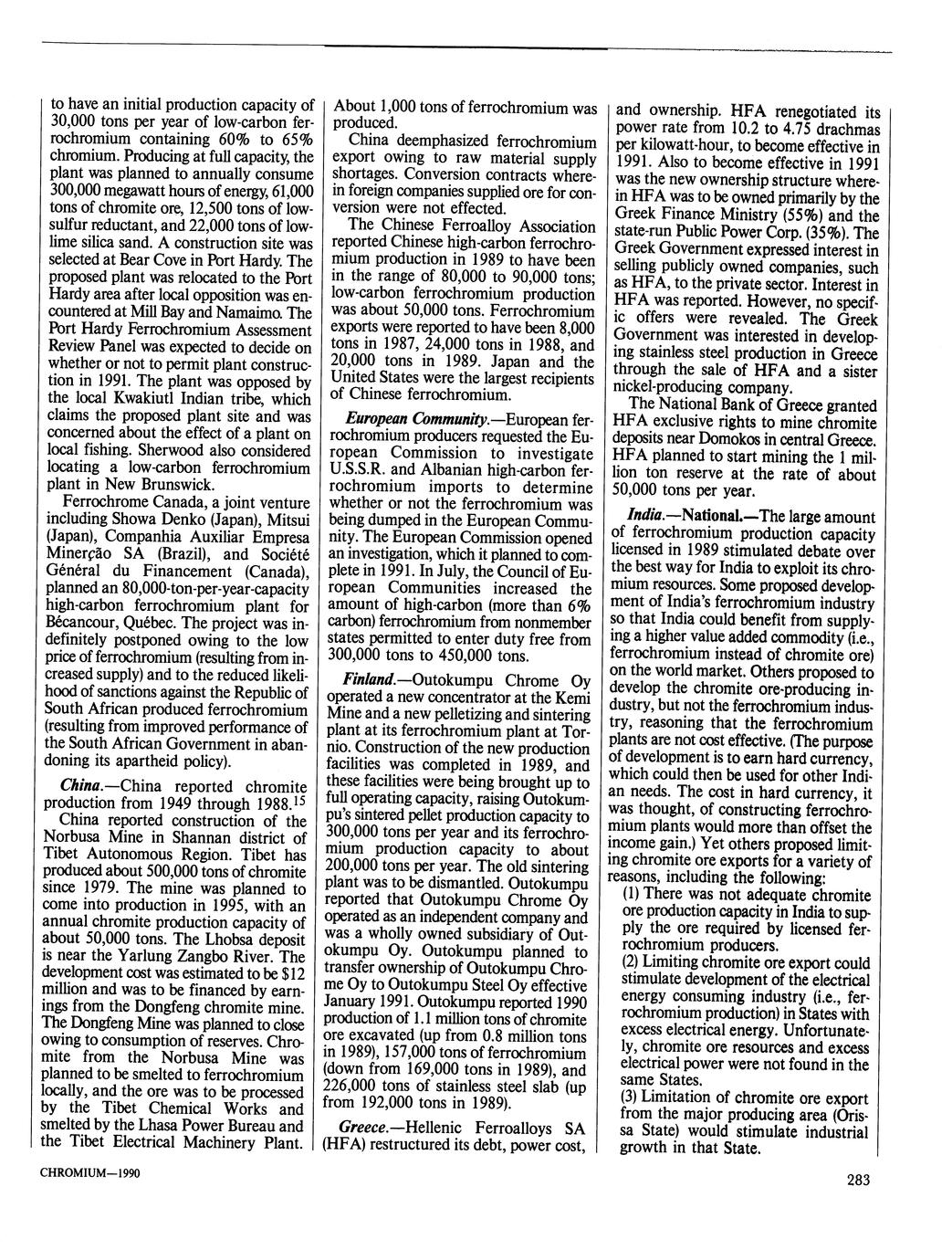 to have an initial production capacity of 30,000 tons per year of low-carbon ferrochromium containing 60% to 65% chromium. Producing at full capacity, the plant was planned to annually consume 300,000 megawatt hours of energy, 61,000 tons of chromite ore, 12,500 tons of low-sulfur reductant, and 22,000 tons of low-lime silica sand. A construction site was selected at Bear Cove in Port Hardy. The proposed plant was relocated to the Port Hardy area after local opposition was encountered at Mill Bay and Namaimo. The Port Hardy Ferrochromium Assessment Review Panel was expected to decide on whether or not to permit plant construction in 1991. The plant was opposed by the local Kwakiutl Indian tribe, which claims the proposed plant site and was concerned about the effect of a plant on local fishing. Sherwood also considered locating a low-carbon ferrochromium plant in New Brunswick.

Ferrochrome Canada, a joint venture including Showa Denko (Japan), Mitsui (Japan), Companhia Auxiliar Empresa Minerção SA (Brazil), and Société Général du Financement (Canada), planned an 80,000-ton-per-year-capacity high-carbon ferrochromium plant for Bécancour, Québec. The project was indefinitely postponed owing to the low price of ferrochromium (resulting from increased supply) and to the reduced likelihood of sanctions against the Republic of South African produced ferrochromium (resulting from improved performance of the South African Government in abandoning its apartheid policy).

China.—China reported chromite production from 1949 through 1988.$^{15}$

China reported construction of the Norbusa Mine in Shannan district of Tibet Autonomous Region. Tibet has produced about 500,000 tons of chromite since 1979. The mine was planned to come into production in 1995, with an annual chromite production capacity of about 50,000 tons. The Lhobsa deposit is near the Yarlung Zangbo River. The development cost was estimated to be $12 million and was to be financed by earnings from the Dongfeng chromite mine. The Dongfeng Mine was planned to close owing to consumption of reserves. Chromite from the Norbusa Mine was planned to be smelted to ferrochromium locally, and the ore was to be processed by the Tibet Chemical Works and smelted by the Lhasa Power Bureau and the Tibet Electrical Machinery Plant.

About 1,000 tons of ferrochromium was produced.

China deemphasized ferrochromium export owing to raw material supply shortages. Conversion contracts wherein foreign companies supplied ore for conversion were not effected.

The Chinese Ferroalloy Association reported Chinese high-carbon ferrochromium production in 1989 to have been in the range of 80,000 to 90,000 tons; low-carbon ferrochromium production was about 50,000 tons. Ferrochromium exports were reported to have been 8,000 tons in 1987, 24,000 tons in 1988, and 20,000 tons in 1989. Japan and the United States were the largest recipients of Chinese ferrochromium.

European Community.—European ferrochromium producers requested the European Commission to investigate U.S.S.R. and Albanian high-carbon ferrochromium imports to determine whether or not the ferrochromium was being dumped in the European Community. The European Commission opened an investigation, which it planned to complete in 1991. In July, the Council of European Communities increased the amount of high-carbon (more than 6% carbon) ferrochromium from nonmember states permitted to enter duty free from 300,000 tons to 450,000 tons.

Finland.—Outokumpu Chrome Oy operated a new concentrator at the Kemi Mine and a new pelletizing and sintering plant at its ferrochromium plant at Tornio. Construction of the new production facilities was completed in 1989, and these facilities were being brought up to full operating capacity, raising Outokumpu's sintered pellet production capacity to 300,000 tons per year and its ferrochromium production capacity to about 200,000 tons per year. The old sintering plant was to be dismantled. Outokumpu reported that Outokumpu Chrome Oy operated as an independent company and was a wholly owned subsidiary of Outokumpu Oy. Outokumpu planned to transfer ownership of Outokumpu Chrome Oy to Outokumpu Steel Oy effective January 1991. Outokumpu reported 1990 production of 1.1 million tons of chromite ore excavated (up from 0.8 million tons in 1989), 157,000 tons of ferrochromium (down from 169,000 tons in 1989), and 226,000 tons of stainless steel slab (up from 192,000 tons in 1989).

Greece.—Hellenic Ferroalloys SA (HFA) restructured its debt, power cost, and ownership. HFA renegotiated its power rate from 10.2 to 4.75 drachmas per kilowatt-hour, to become effective in 1991. Also to become effective in 1991 was the new ownership structure wherein HFA was to be owned primarily by the Greek Finance Ministry (55%) and the state-run Public Power Corp. (35%). The Greek Government expressed interest in selling publicly owned companies, such as HFA, to the private sector. Interest in HFA was reported. However, no specific offers were revealed. The Greek Government was interested in developing stainless steel production in Greece through the sale of HFA and a sister nickel-producing company.

The National Bank of Greece granted HFA exclusive rights to mine chromite deposits near Domokos in central Greece. HFA planned to start mining the 1 million ton reserve at the rate of about 50,000 tons per year.

India.—National.—The large amount of ferrochromium production capacity licensed in 1989 stimulated debate over the best way for India to exploit its chromium resources. Some proposed development of India's ferrochromium industry so that India could benefit from supplying a higher value added commodity (i.e., ferrochromium instead of chromite ore) on the world market. Others proposed to develop the chromite ore-producing industry, but not the ferrochromium industry, reasoning that the ferrochromium plants are not cost effective. (The purpose of development is to earn hard currency, which could then be used for other Indian needs. The cost in hard currency, it was thought, of constructing ferrochromium plants would more than offset the income gain.) Yet others proposed limiting chromite ore exports for a variety of reasons, including the following:

(1) There was not adequate chromite ore production capacity in India to supply the ore required by licensed ferrochromium producers.

(2) Limiting chromite ore export could stimulate development of the electrical energy consuming industry (i.e., ferrochromium production) in States with excess electrical energy. Unfortunately, chromite ore resources and excess electrical power were not found in the same States.

(3) Limitation of chromite ore export from the major producing area (Orissa State) would stimulate industrial growth in that State.

CHROMIUM—1990

283